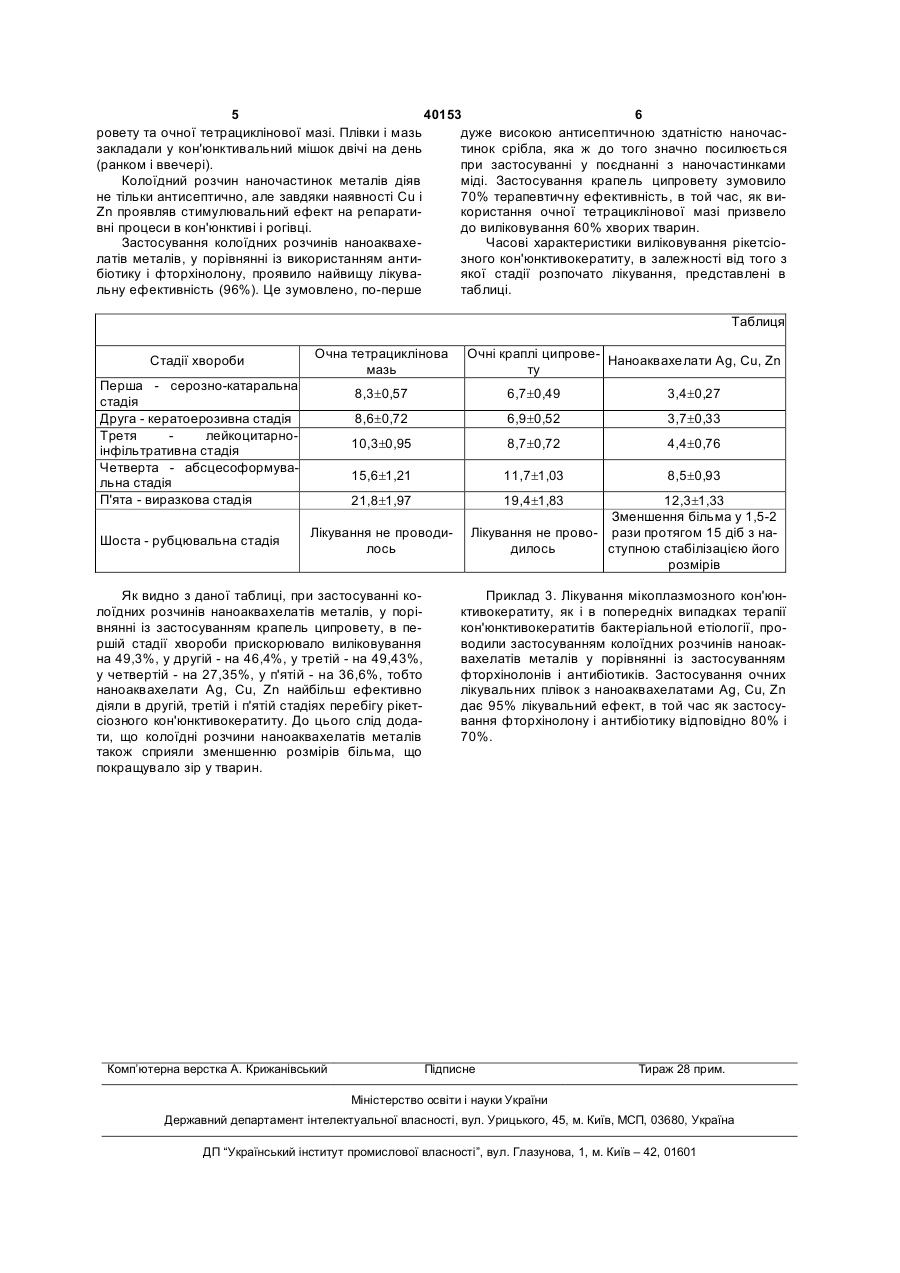 5 40153 6

ровету та очної тетрациклінової мазі. Плівки і мазь закладали у кон'юнктивальний мішок двічі на день (ранком і ввечері).

Колоїдний розчин наночастинок металів діяв не тільки антисептично, але завдяки наявності Cu і Zn проявляв стимулювальний ефект на репаративні процеси в кон'юнктиві і рогівці.

Застосування колоїдних розчинів наноаквахелатів металів, у порівнянні із використанням антибіотику і фторхінолону, проявило найвищу лікувальну ефективність (96%). Це зумовлено, по-перше дуже високою антисептичною здатністю наночастинок срібла, яка ж до того значно посилюється при застосуванні у поєднанні з наночастинками міді. Застосування крапель ципровету зумовило 70% терапевтичну ефективність, в той час, як використання очної тетрациклінової мазі призвело до виліковування 60% хворих тварин.

Часові характеристики виліковування рікетсіозного кон'юнктивокератиту, в залежності від того з якої стадії розпочато лікування, представлені в таблиці.

Таблиця

| Стадії хвороби | Очна тетрациклінова мазь | Очні краплі ципровету | Наноаквахелати Ag, Cu, Zn |
|---|---|---|---|
| Перша - серозно-катаральна стадія | 8,3±0,57 | 6,7±0,49 | 3,4±0,27 |
| Друга - кератоерозивна стадія | 8,6±0,72 | 6,9±0,52 | 3,7±0,33 |
| Третя - лейкоцитарно-інфільтративна стадія | 10,3±0,95 | 8,7±0,72 | 4,4±0,76 |
| Четверта - абсцесоформувальна стадія | 15,6±1,21 | 11,7±1,03 | 8,5±0,93 |
| П'ята - виразкова стадія | 21,8±1,97 | 19,4±1,83 | 12,3±1,33 |
| Шоста - рубцювальна стадія | Лікування не проводилось | Лікування не проводилось | Зменшення більма у 1,5-2 рази протягом 15 діб з наступною стабілізацією його розмірів |

Як видно з даної таблиці, при застосуванні колоїдних розчинів наноаквахелатів металів, у порівнянні із застосуванням крапель ципровету, в першій стадії хвороби прискорювало виліковування на 49,3%, у другій - на 46,4%, у третій - на 49,43%, у четвертій - на 27,35%, у п'ятій - на 36,6%, тобто наноаквахелати Ag, Cu, Zn найбільш ефективно діяли в другій, третій і п'ятій стадіях перебігу рікетсіозного кон'юнктивокератиту. До цього слід додати, що колоїдні розчини наноаквахелатів металів також сприяли зменшенню розмірів більма, що покращувало зір у тварин.

Приклад 3. Лікування мікоплазмозного кон'юнктивокератиту, як і в попередніх випадках терапії кон'юнктивокератитів бактеріальної етіології, проводили застосуванням колоїдних розчинів наноаквахелатів металів у порівнянні із застосуванням фторхінолонів і антибіотиків. Застосування очних лікувальних плівок з наноаквахелатами Ag, Cu, Zn дає 95% лікувальний ефект, в той час як застосування фторхінолону і антибіотику відповідно 80% і 70%.

Комп'ютерна верстка А. Крижанівський Підписне Тираж 28 прим.

Міністерство освіти і науки України

Державний департамент інтелектуальної власності, вул. Урицького, 45, м. Київ, МСП, 03680, Україна

ДП "Український інститут промислової власності", вул. Глазунова, 1, м. Київ – 42, 01601